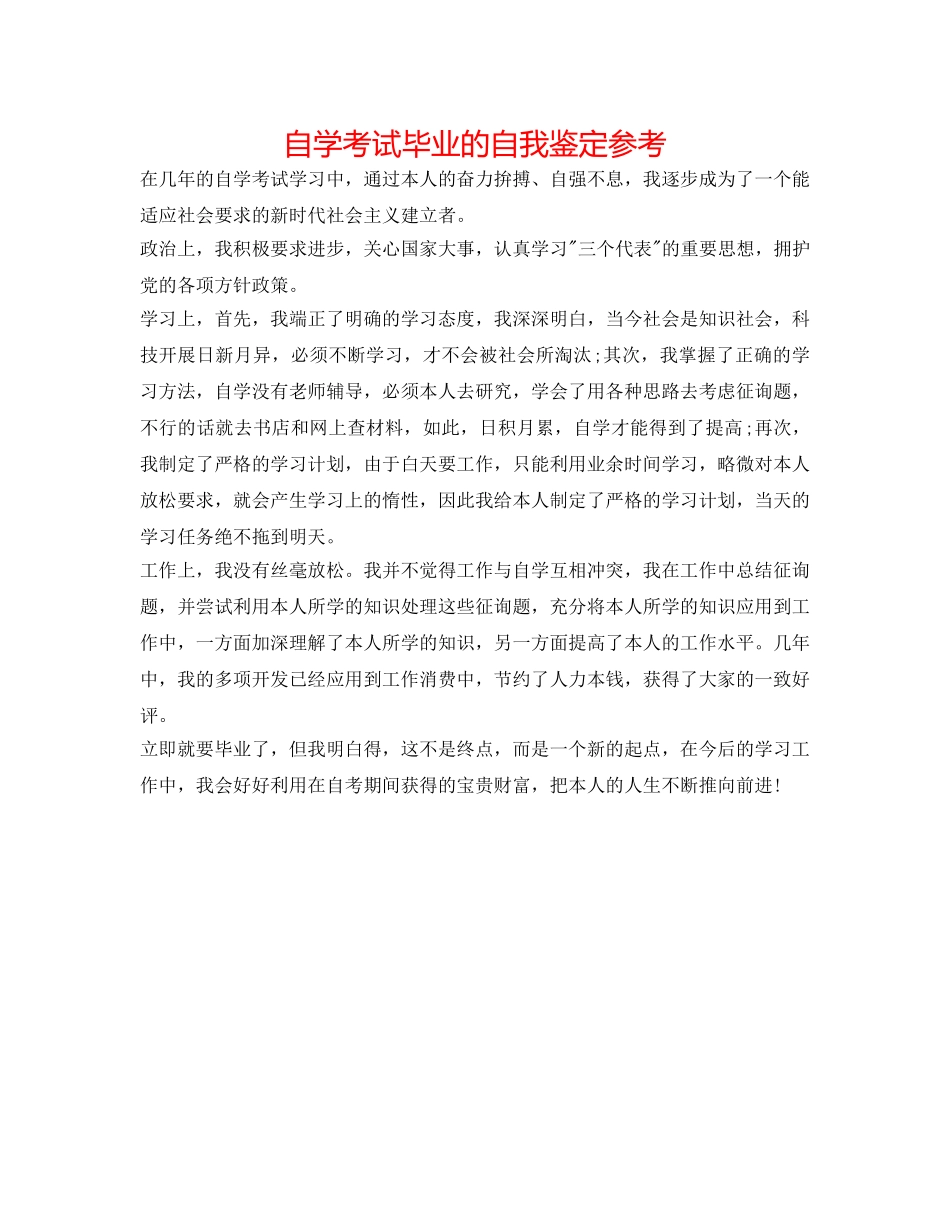 自学考试毕业的自我鉴定参考

在几年的自学考试学习中，通过本人的奋力拚搏、自强不息，我逐步成为了一个能适应社会要求的新时代社会主义建立者。

政治上，我积极要求进步，关心国家大事，认真学习"三个代表"的重要思想，拥护党的各项方针政策。

学习上，首先，我端正了明确的学习态度，我深深明白，当今社会是知识社会，科技开展日新月异，必须不断学习，才不会被社会所淘汰;其次，我掌握了正确的学习方法，自学没有老师辅导，必须本人去研究，学会了用各种思路去考虑征询题，不行的话就去书店和网上查材料，如此，日积月累，自学才能得到了提高;再次，我制定了严格的学习计划，由于白天要工作，只能利用业余时间学习，略微对本人放松要求，就会产生学习上的惰性，因此我给本人制定了严格的学习计划，当天的学习任务绝不拖到明天。

工作上，我没有丝毫放松。我并不觉得工作与自学互相冲突，我在工作中总结征询题，并尝试利用本人所学的知识处理这些征询题，充分将本人所学的知识应用到工作中，一方面加深理解了本人所学的知识，另一方面提高了本人的工作水平。几年中，我的多项开发已经应用到工作消费中，节约了人力本钱，获得了大家的一致好评。

立即就要毕业了，但我明白得，这不是终点，而是一个新的起点，在今后的学习工作中，我会好好利用在自考期间获得的宝贵财富，把本人的人生不断推向前进！